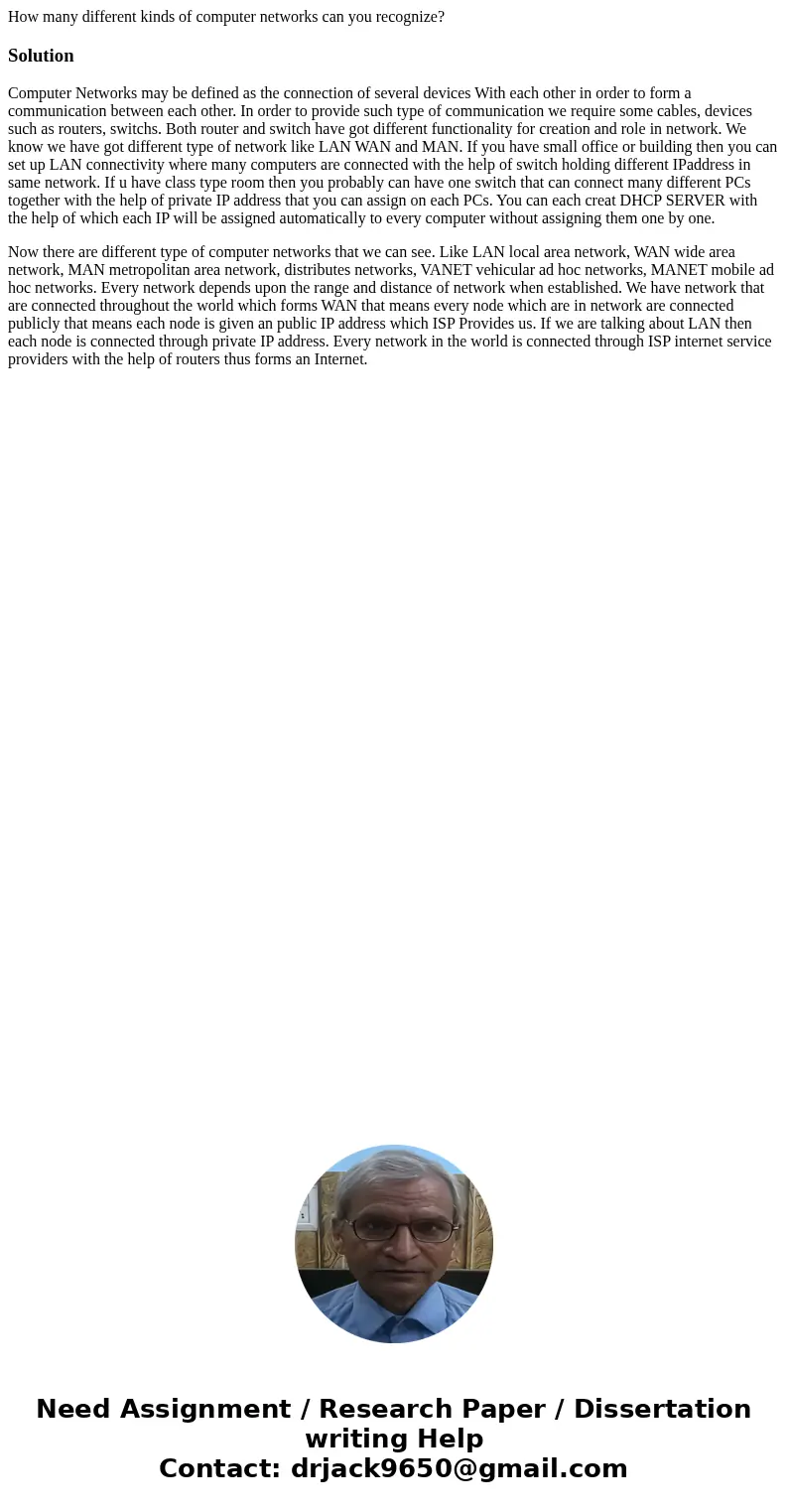 How many different kinds of computer networks can you recognize?

Solution

Computer Networks may be defined as the connection of several devices With each other in order to form a communication between each other. In order to provide such type of communication we require some cables, devices such as routers, switchs. Both router and switch have got different functionality for creation and role in network. We know we have got different type of network like LAN WAN and MAN. If you have small office or building then you can set up LAN connectivity where many computers are connected with the help of switch holding different IPaddress in same network. If u have class type room then you probably can have one switch that can connect many different PCs together with the help of private IP address that you can assign on each PCs. You can each creat DHCP SERVER with the help of which each IP will be assigned automatically to every computer without assigning them one by one.

Now there are different type of computer networks that we can see. Like LAN local area network, WAN wide area network, MAN metropolitan area network, distributes networks, VANET vehicular ad hoc networks, MANET mobile ad hoc networks. Every network depends upon the range and distance of network when established. We have network that are connected throughout the world which forms WAN that means every node which are in network are connected publicly that means each node is given an public IP address which ISP Provides us. If we are talking about LAN then each node is connected through private IP address. Every network in the world is connected through ISP internet service providers with the help of routers thus forms an Internet.

Need Assignment / Research Paper / Dissertation writing Help
Contact: drjack9650@gmail.com